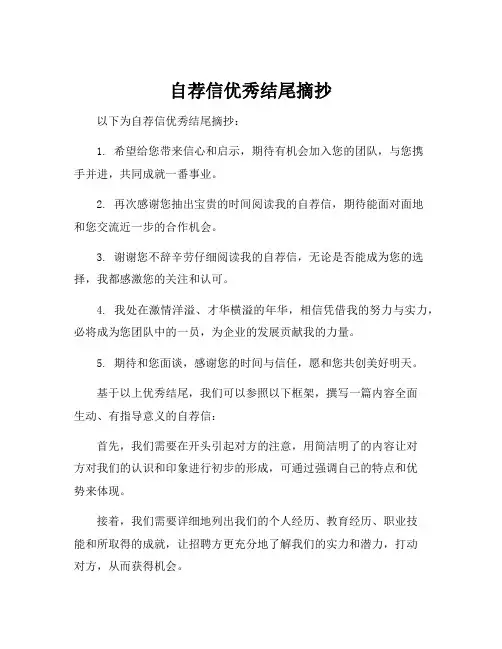 自荐信优秀结尾摘抄

以下为自荐信优秀结尾摘抄：

1. 希望给您带来信心和启示，期待有机会加入您的团队，与您携手并进，共同成就一番事业。

2. 再次感谢您抽出宝贵的时间阅读我的自荐信，期待能面对面地和您交流近一步的合作机会。

3. 谢谢您不辞辛劳仔细阅读我的自荐信，无论是否能成为您的选择，我都感激您的关注和认可。

4. 我处在激情洋溢、才华横溢的年华，相信凭借我的努力与实力，必将成为您团队中的一员，为企业的发展贡献我的力量。

5. 期待和您面谈，感谢您的时间与信任，愿和您共创美好明天。

基于以上优秀结尾，我们可以参照以下框架，撰写一篇内容全面生动、有指导意义的自荐信：

首先，我们需要在开头引起对方的注意，用简洁明了的内容让对方对我们的认识和印象进行初步的形成，可通过强调自己的特点和优势来体现。

接着，我们需要详细地列出我们的个人经历、教育经历、职业技能和所取得的成就，让招聘方更充分地了解我们的实力和潜力，打动对方，从而获得机会。